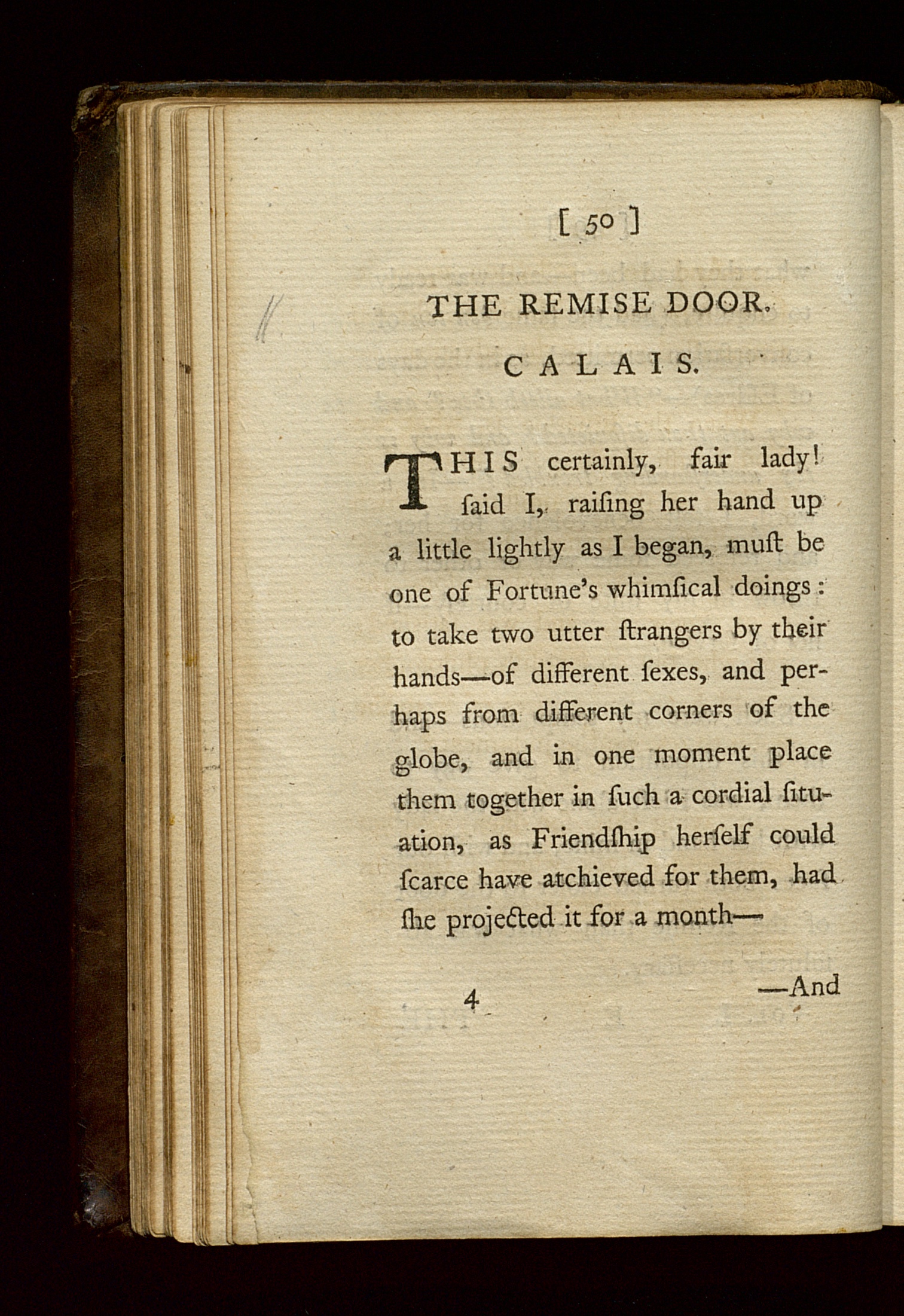 [ 50 ]

THE REMISE DOOR.

CALAIS.

THIS certainly, fair lady! ſaid I, raiſing her hand up a little lightly as I began, muſt be one of Fortune's whimſical doings: to take two utter ſtrangers by their hands—of different ſexes, and perhaps from different corners of the globe, and in one moment place them together in ſuch a cordial ſituation, as Friendſhip herſelf could ſcarce have atchieved for them, had ſhe projected it for a month—

4 —And